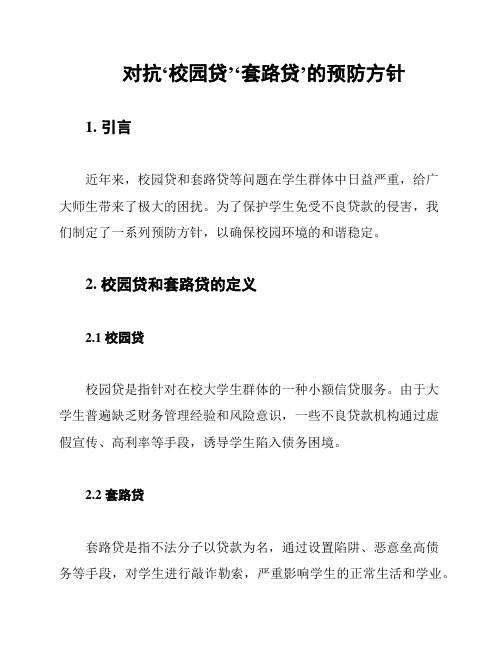 对抗‘校园贷’‘套路贷’的预防方针

1. 引言

近年来，校园贷和套路贷等问题在学生群体中日益严重，给广大师生带来了极大的困扰。为了保护学生免受不良贷款的侵害，我们制定了一系列预防方针，以确保校园环境的和谐稳定。

2. 校园贷和套路贷的定义

2.1 校园贷

校园贷是指针对在校大学生群体的一种小额信贷服务。由于大学生普遍缺乏财务管理经验和风险意识，一些不良贷款机构通过虚假宣传、高利率等手段，诱导学生陷入债务困境。

2.2 套路贷

套路贷是指不法分子以贷款为名，通过设置陷阱、恶意垒高债务等手段，对学生进行敲诈勒索，严重影响学生的正常生活和学业。